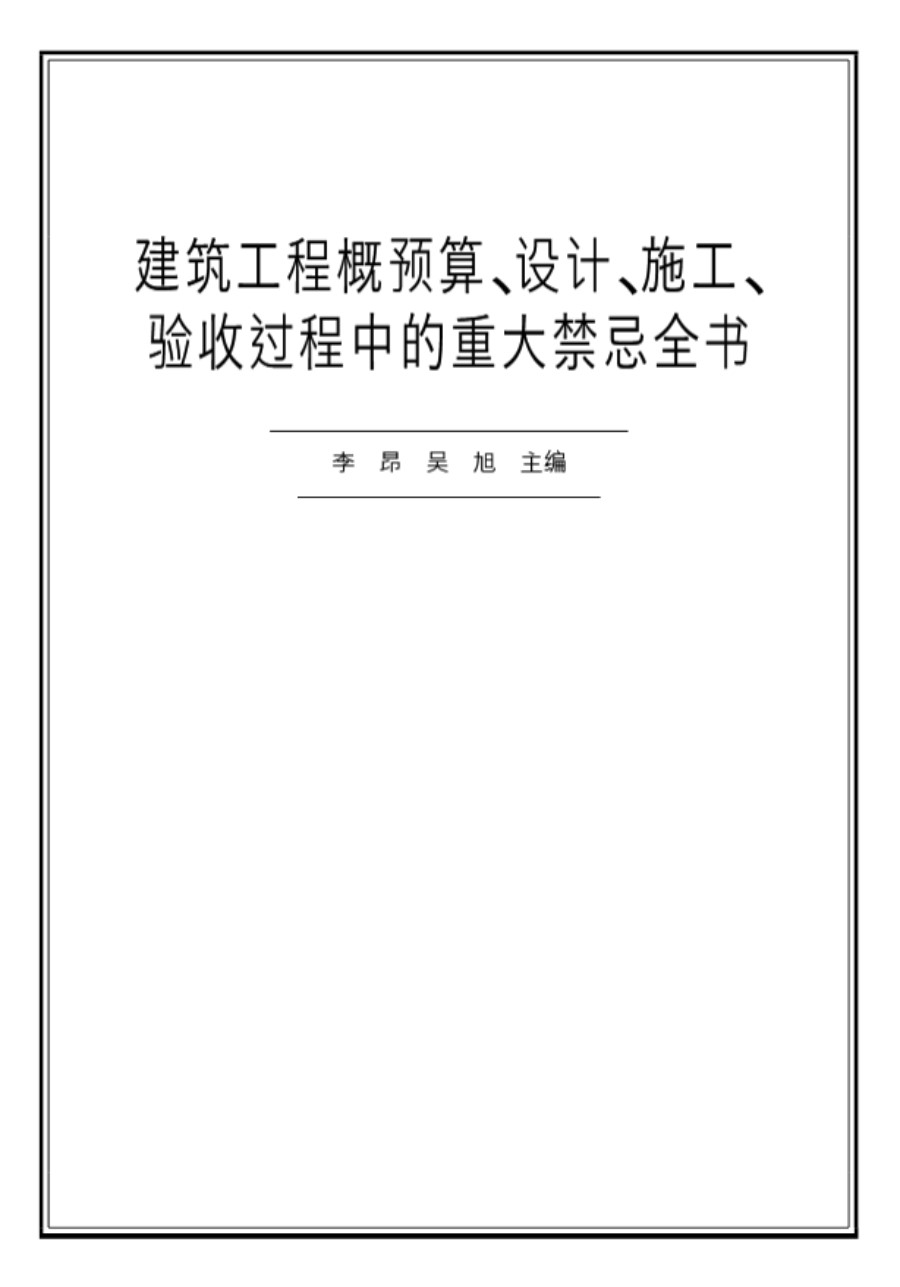 建筑工程概预算、设计、施工、验收过程中的重大禁忌全书

李 昂 吴 旭 主编